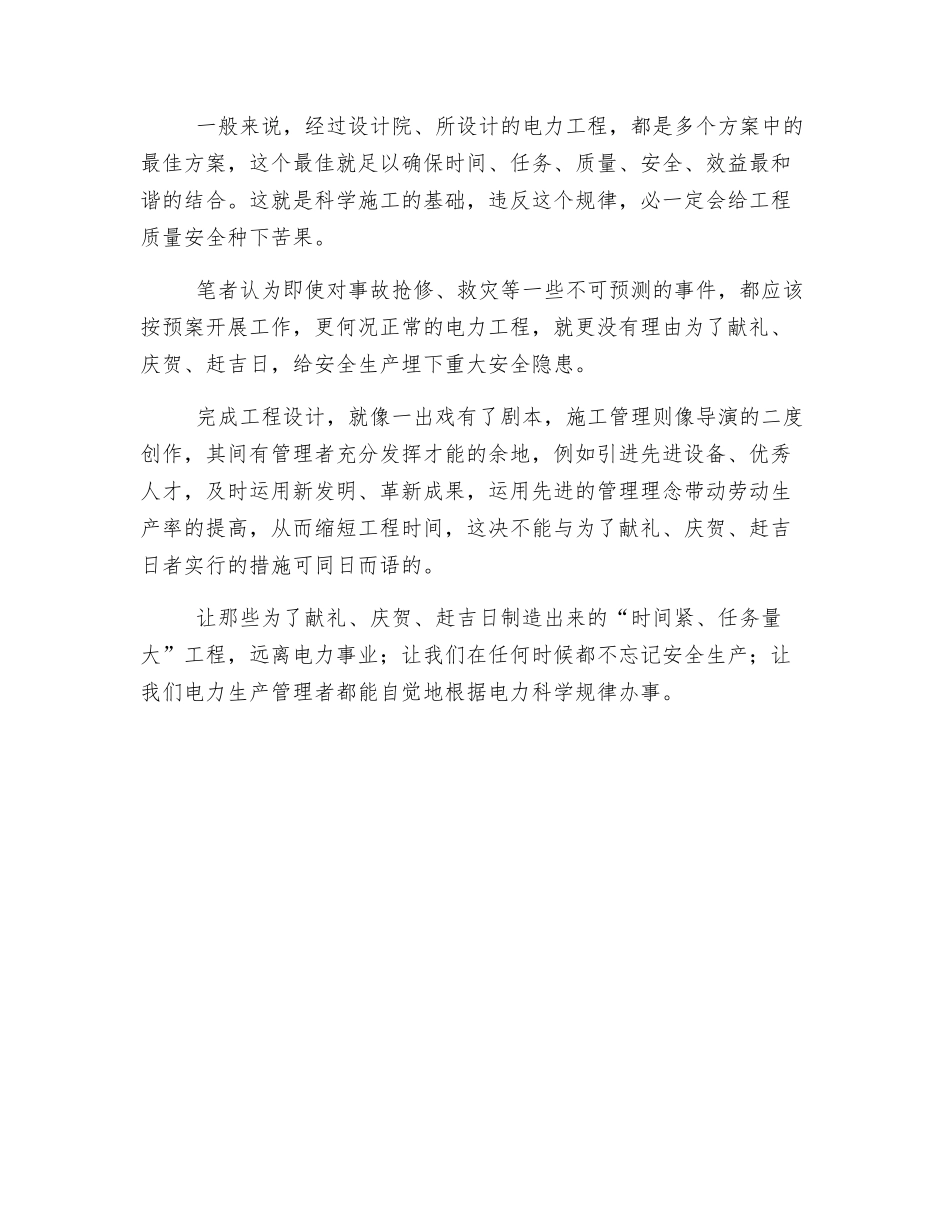 一般来说，经过设计院、所设计的电力工程，都是多个方案中的最佳方案，这个最佳就足以确保时间、任务、质量、安全、效益最和谐的结合。这就是科学施工的基础，违反这个规律，必一定会给工程质量安全种下苦果。

笔者认为即使对事故抢修、救灾等一些不可预测的事件，都应该按预案开展工作，更何况正常的电力工程，就更没有理由为了献礼、庆贺、赶吉日，给安全生产埋下重大安全隐患。

完成工程设计，就像一出戏有了剧本，施工管理则像导演的二度创作，其间有管理者充分发挥才能的余地，例如引进先进设备、优秀人才，及时运用新发明、革新成果，运用先进的管理理念带动劳动生产率的提高，从而缩短工程时间，这决不能与为了献礼、庆贺、赶吉日者实行的措施可同日而语的。

让那些为了献礼、庆贺、赶吉日制造出来的“时间紧、任务量大”工程，远离电力事业；让我们在任何时候都不忘记安全生产；让我们电力生产管理者都能自觉地根据电力科学规律办事。